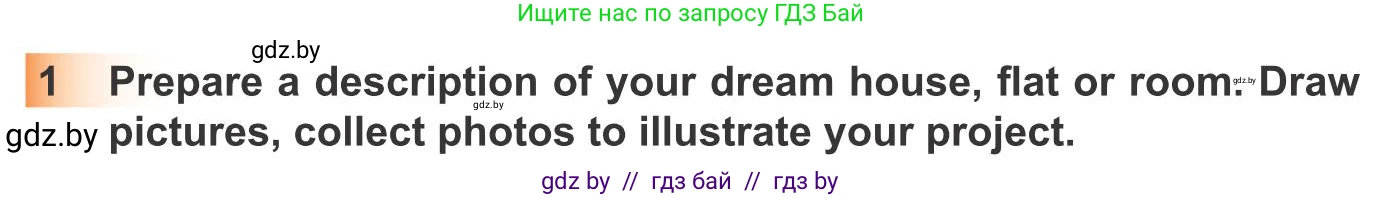 Ищите нас по запросу ГДЗ Бай

gdz.by

1 Prepare a description of your dream house, flat or room. Draw pictures, collect photos to illustrate your project.

gdz.by gdz.by gdz.by

gdz by // гдз бай // гдз by